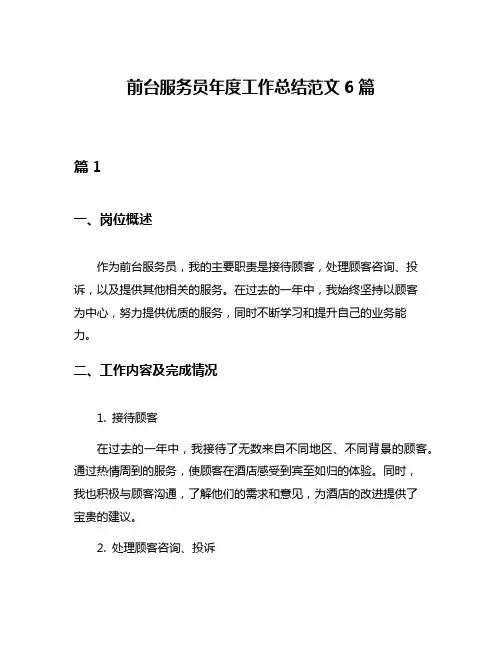 前台服务员年度工作总结范文 6 篇

篇 1

一、岗位概述

作为前台服务员，我的主要职责是接待顾客，处理顾客咨询、投诉，以及提供其他相关的服务。在过去的一年中，我始终坚持以顾客为中心，努力提供优质的服务，同时不断学习和提升自己的业务能力。

二、工作内容及完成情况

1. 接待顾客

在过去的一年中，我接待了无数来自不同地区、不同背景的顾客。通过热情周到的服务，使顾客在酒店感受到宾至如归的体验。同时，我也积极与顾客沟通，了解他们的需求和意见，为酒店的改进提供了宝贵的建议。

2. 处理顾客咨询、投诉